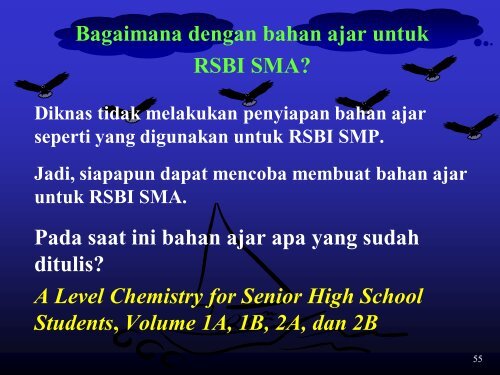 Bagaimana dengan bahan ajar untuk RSBI SMA?

Diknas tidak melakukan penyiapan bahan ajar seperti yang digunakan untuk RSBI SMP.

Jadi, siapapun dapat mencoba membuat bahan ajar untuk RSBI SMA.

Pada saat ini bahan ajar apa yang sudah ditulis?

A Level Chemistry for Senior High School Students, Volume 1A, 1B, 2A, dan 2B

55